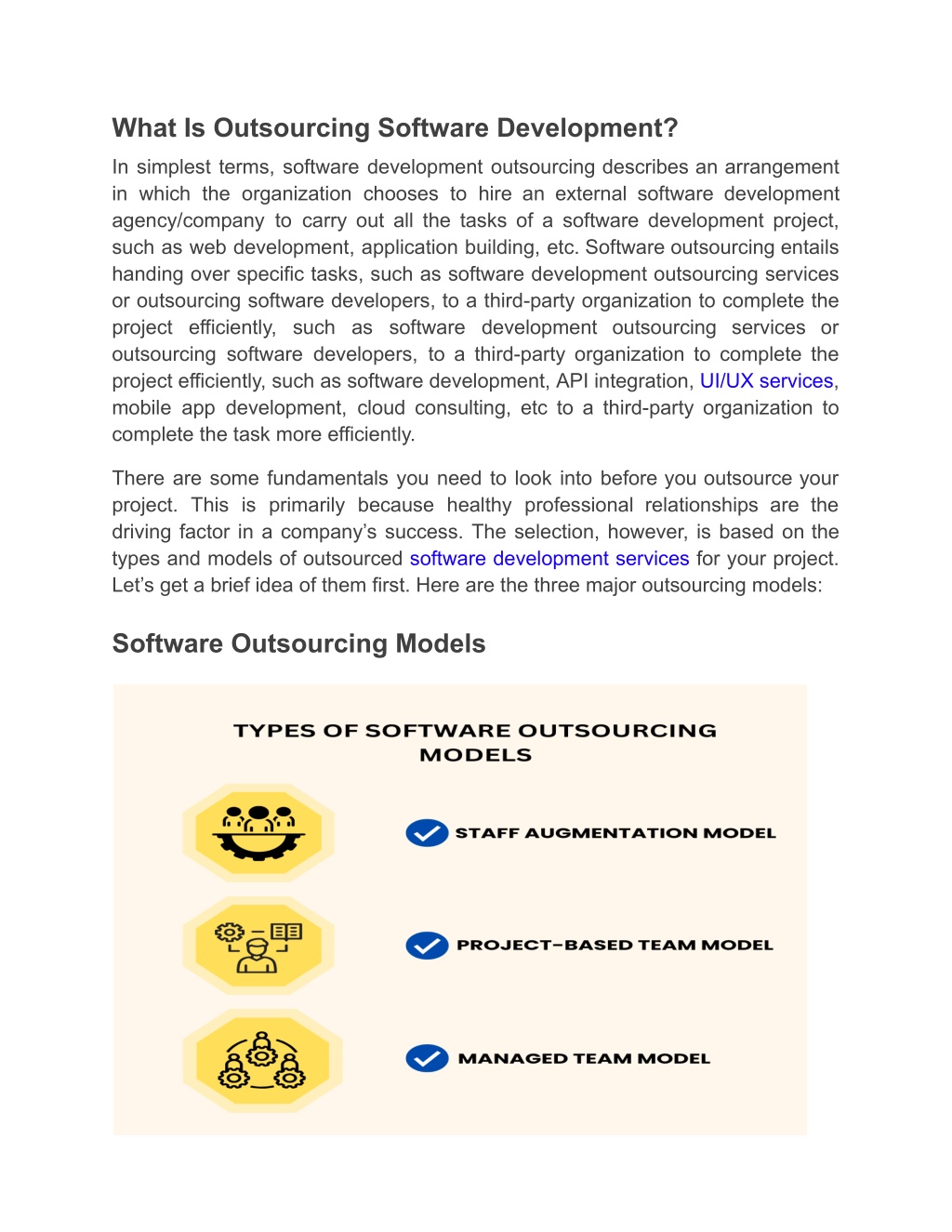 What Is Outsourcing Software Development?

In simplest terms, software development outsourcing describes an arrangement in which the organization chooses to hire an external software development agency/company to carry out all the tasks of a software development project, such as web development, application building, etc. Software outsourcing entails handing over specific tasks, such as software development outsourcing services or outsourcing software developers, to a third-party organization to complete the project efficiently, such as software development outsourcing services or outsourcing software developers, to a third-party organization to complete the project efficiently, such as software development, API integration, UI/UX services, mobile app development, cloud consulting, etc to a third-party organization to complete the task more efficiently.

There are some fundamentals you need to look into before you outsource your project. This is primarily because healthy professional relationships are the driving factor in a company's success. The selection, however, is based on the types and models of outsourced software development services for your project. Let's get a brief idea of them first. Here are the three major outsourcing models:

Software Outsourcing Models

TYPES OF SOFTWARE OUTSOURCING MODELS

STAFF AUGMENTATION MODEL

PROJECT-BASED TEAM MODEL

MANAGED TEAM MODEL